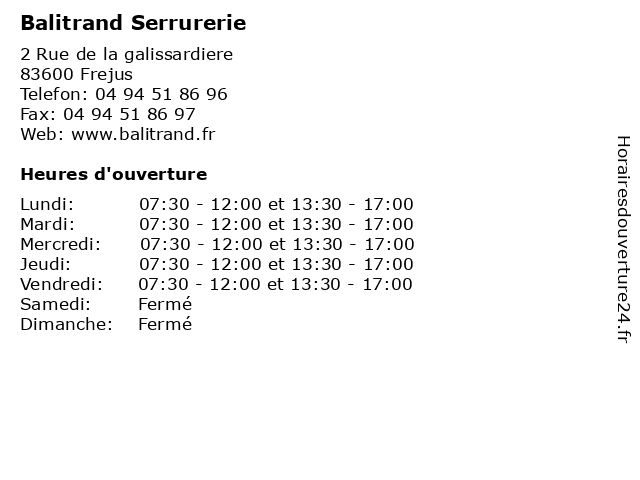 Balitrand Serrurerie

2 Rue de la galissardiere
83600 Frejus
Telefon: 04 94 51 86 96
Fax: 04 94 51 86 97
Web: www.balitrand.fr

Heures d'ouverture

| | |
|---|---|
| Lundi: | 07:30 - 12:00 et 13:30 - 17:00 |
| Mardi: | 07:30 - 12:00 et 13:30 - 17:00 |
| Mercredi: | 07:30 - 12:00 et 13:30 - 17:00 |
| Jeudi: | 07:30 - 12:00 et 13:30 - 17:00 |
| Vendredi: | 07:30 - 12:00 et 13:30 - 17:00 |
| Samedi: | Fermé |
| Dimanche: | Fermé |

Horairesdouverture24.fr